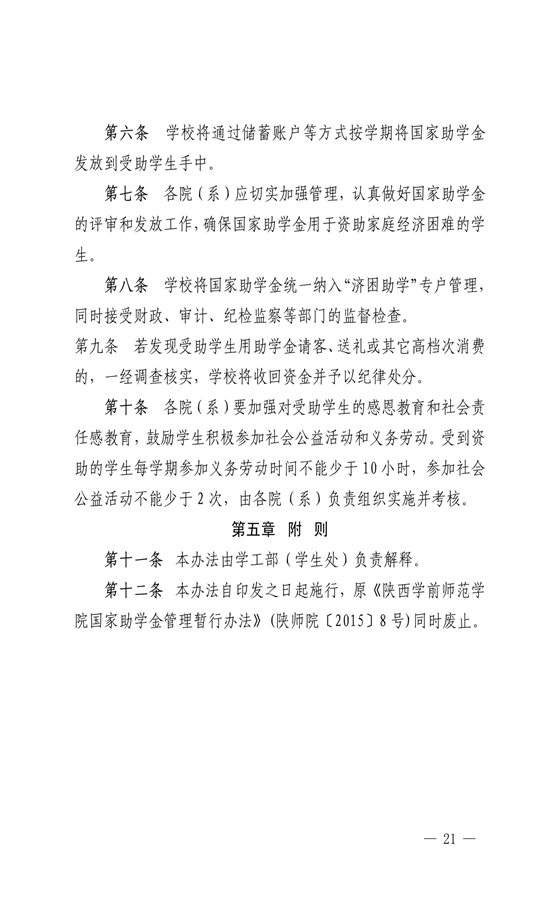 第六条　学校将通过储蓄账户等方式按学期将国家助学金发放到受助学生手中。

第七条　各院（系）应切实加强管理，认真做好国家助学金的评审和发放工作，确保国家助学金用于资助家庭经济困难的学生。

第八条　学校将国家助学金统一纳入“济困助学”专户管理，同时接受财政、审计、纪检监察等部门的监督检查。

第九条　若发现受助学生用助学金请客、送礼或其它高档次消费的，一经调查核实，学校将收回资金并予以纪律处分。

第十条　各院（系）要加强对受助学生的感恩教育和社会责任感教育，鼓励学生积极参加社会公益活动和义务劳动。受到资助的学生每学期参加义务劳动时间不能少于10小时，参加社会公益活动不能少于2次，由各院（系）负责组织实施并考核。

第五章　附　则

第十一条　本办法由学工部（学生处）负责解释。

第十二条　本办法自印发之日起施行，原《陕西学前师范学院国家助学金管理暂行办法》（陕师院〔2015〕8号）同时废止。

— 21 —